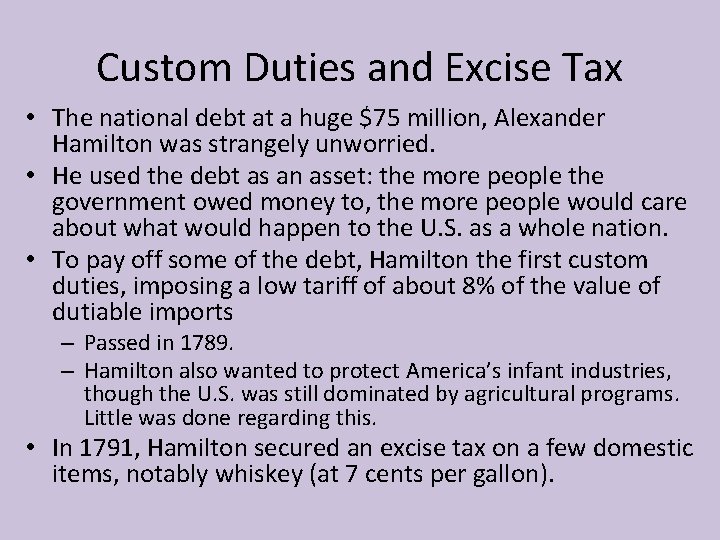 Custom Duties and Excise Tax

• The national debt at a huge \$75 million, Alexander Hamilton was strangely unworried.

• He used the debt as an asset: the more people the government owed money to, the more people would care about what would happen to the U.S. as a whole nation.

• To pay off some of the debt, Hamilton the first custom duties, imposing a low tariff of about 8% of the value of dutiable imports

– Passed in 1789.

– Hamilton also wanted to protect America's infant industries, though the U.S. was still dominated by agricultural programs. Little was done regarding this.

• In 1791, Hamilton secured an excise tax on a few domestic items, notably whiskey (at 7 cents per gallon).